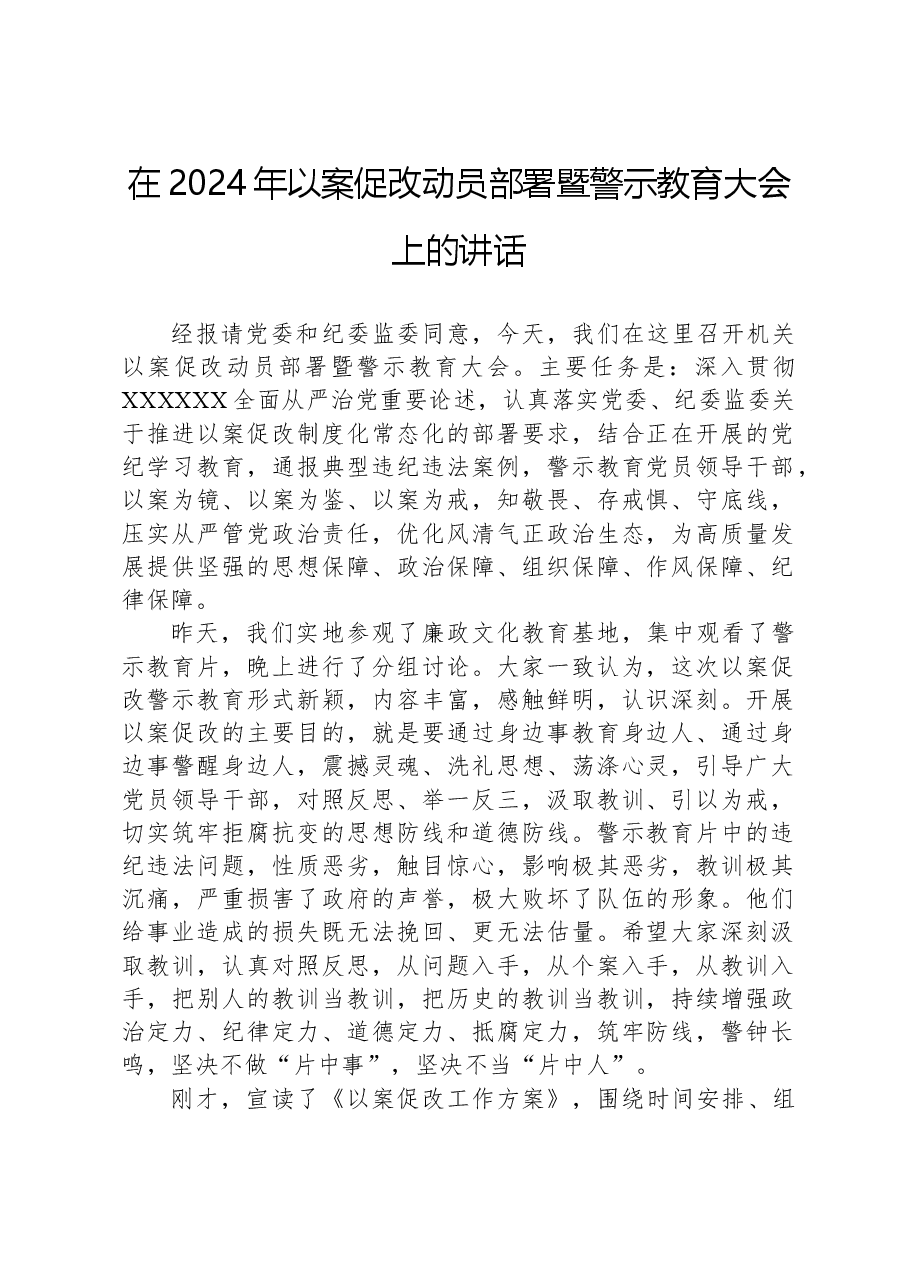 在2024年以案促改动员部署暨警示教育大会上的讲话

经报请党委和纪委监委同意，今天，我们在这里召开机关以案促改动员部署暨警示教育大会。主要任务是：深入贯彻XXXXXX全面从严治党重要论述，认真落实党委、纪委监委关于推进以案促改制度化常态化的部署要求，结合正在开展的党纪学习教育，通报典型违纪违法案例，警示教育党员领导干部，以案为镜、以案为鉴、以案为戒，知敬畏、存戒惧、守底线，压实从严管党政治责任，优化风清气正政治生态，为高质量发展提供坚强的思想保障、政治保障、组织保障、作风保障、纪律保障。

昨天，我们实地参观了廉政文化教育基地，集中观看了警示教育片，晚上进行了分组讨论。大家一致认为，这次以案促改警示教育形式新颖，内容丰富，感触鲜明，认识深刻。开展以案促改的主要目的，就是要通过身边事教育身边人、通过身边事警醒身边人，震撼灵魂、洗礼思想、荡涤心灵，引导广大党员领导干部，对照反思、举一反三，汲取教训、引以为戒，切实筑牢拒腐抗变的思想防线和道德防线。警示教育片中的违纪违法问题，性质恶劣，触目惊心，影响极其恶劣，教训极其沉痛，严重损害了政府的声誉，极大败坏了队伍的形象。他们给事业造成的损失既无法挽回、更无法估量。希望大家深刻汲取教训，认真对照反思，从问题入手，从个案入手，从教训入手，把别人的教训当教训，把历史的教训当教训，持续增强政治定力、纪律定力、道德定力、抵腐定力，筑牢防线，警钟长鸣，坚决不做“片中事”，坚决不当“片中人”。

刚才，宣读了《以案促改工作方案》，围绕时间安排、组